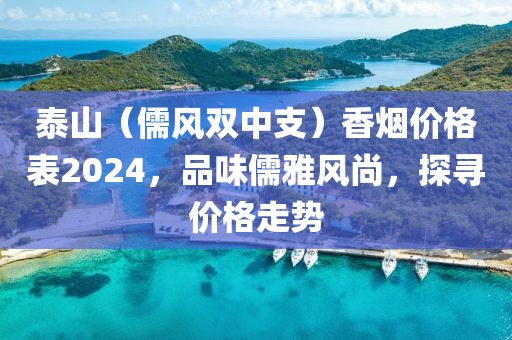 泰山（儒风双中支）香烟价格表2024，品味儒雅风尚，探寻价格走势